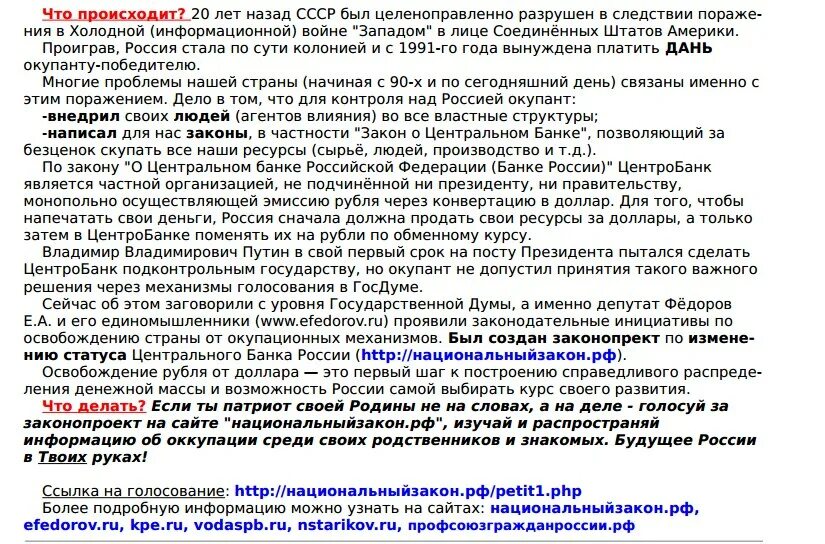 Что происходит? 20 лет назад СССР был целеноправленно разрушен в следствии поражения в Холодной (информационной) войне "Западом" в лице Соединённых Штатов Америки.

Проиграв, Россия стала по сути колонией и с 1991-го года вынуждена платить ДАНЬ окупанту-победителю.

Многие проблемы нашей страны (начиная с 90-х и по сегодняшний день) связаны именно с этим поражением. Дело в том, что для контроля над Россией окупант:

-внедрил своих людей (агентов влияния) во все властные структуры;

-написал для нас законы, в частности "Закон о Центральном Банке", позволяющий за безценок скупать все наши ресурсы (сырьё, людей, производство и т.д.).

По закону "О Центральном банке Российской Федерации (Банке России)" ЦентроБанк является частной организацией, не подчинённой ни президенту, ни правительству, монопольно осуществляющей эмиссию рубля через конвертацию в доллар. Для того, чтобы напечатать свои деньги, Россия сначала должна продать свои ресурсы за доллары, а только затем в ЦентроБанке поменять их на рубли по обменному курсу.

Владимир Владимирович Путин в свой первый срок на посту Президента пытался сделать ЦентроБанк подконтрольным государству, но окупант не допустил принятия такого важного решения через механизмы голосования в ГосДуме.

Сейчас об этом заговорили с уровня Государственной Думы, а именно депутат Фёдоров Е.А. и его единомышленники (www.efedorov.ru) проявили законодательные инициативы по освобождению страны от окупационных механизмов. Был создан законопрект по изменению статуса Центрального Банка России (http://национальныйзакон.рф).

Освобождение рубля от доллара — это первый шаг к построению справедливого распределения денежной массы и возможность России самой выбирать курс своего развития.

Что делать? Если ты патриот своей Родины не на словах, а на деле - голосуй за законопроект на сайте "национальныйзакон.рф", изучай и распространяй информацию об оккупации среди своих родственников и знакомых. Будущее России в Твоих руках!

Ссылка на голосование: http://национальныйзакон.рф/petit1.php

Более подробную информацию можно узнать на сайтах: национальныйзакон.рф, efedorov.ru, kpe.ru, vodaspb.ru, nstarikov.ru, профсоюзгражданроссии.рф